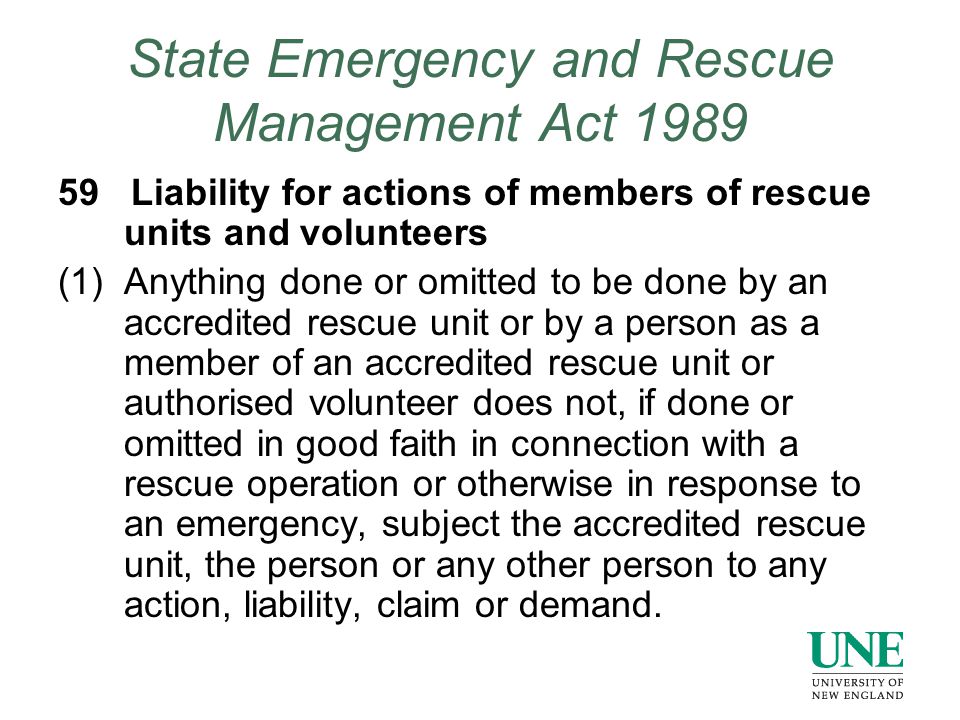 State Emergency and Rescue Management Act 1989

59 Liability for actions of members of rescue units and volunteers

(1) Anything done or omitted to be done by an accredited rescue unit or by a person as a member of an accredited rescue unit or authorised volunteer does not, if done or omitted in good faith in connection with a rescue operation or otherwise in response to an emergency, subject the accredited rescue unit, the person or any other person to any action, liability, claim or demand.

UNE
UNIVERSITY OF NEW ENGLAND